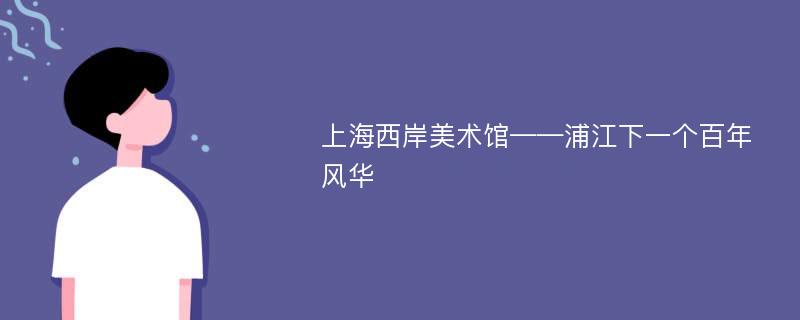 上海西岸美术馆——浦江下一个百年风华